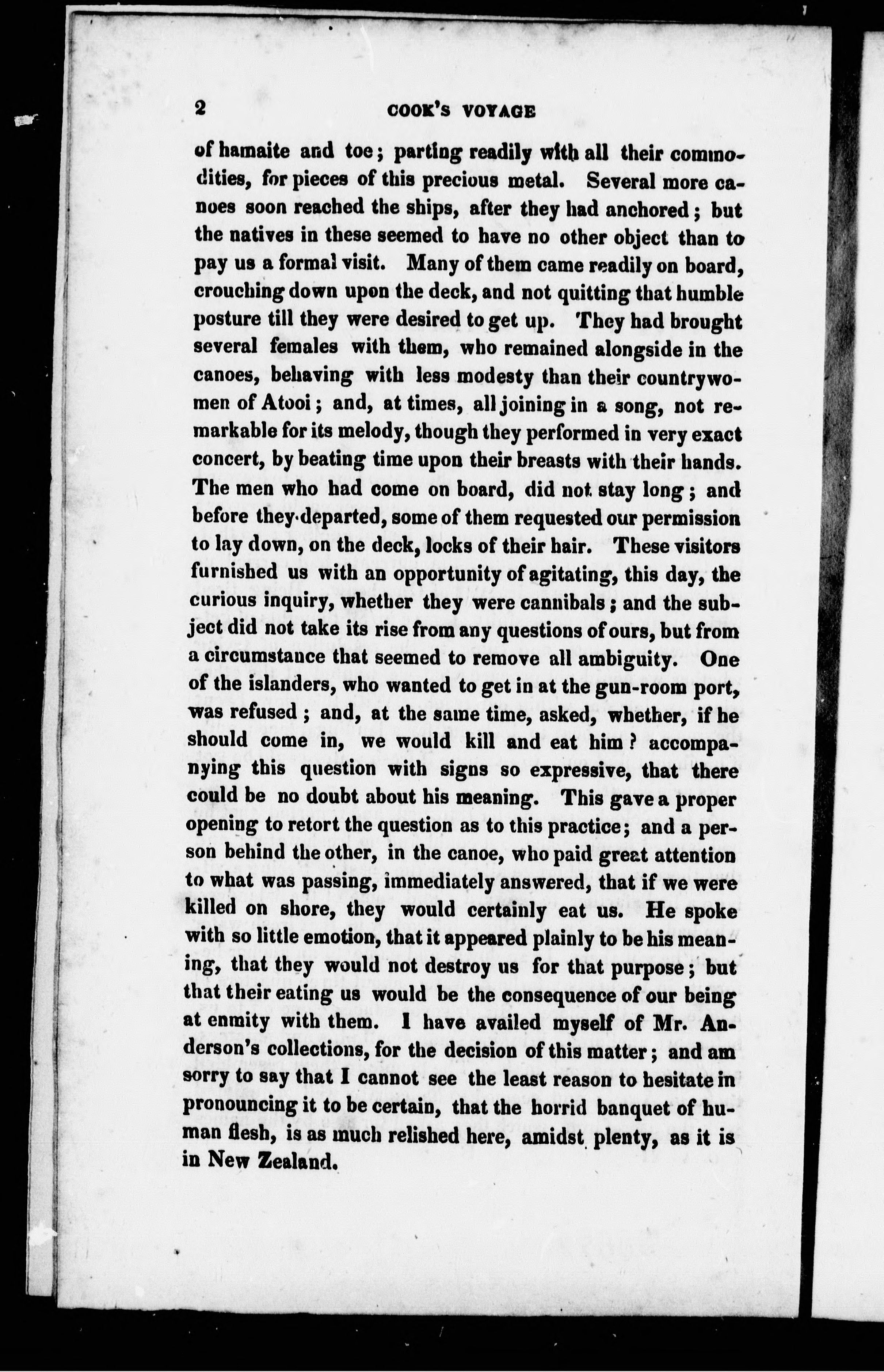 2 COOK'S VOYAGE

of hamaite and toe; parting readily with all their commodities, for pieces of this precious metal. Several more canoes soon reached the ships, after they had anchored; but the natives in these seemed to have no other object than to pay us a formal visit. Many of them came readily on board, crouching down upon the deck, and not quitting that humble posture till they were desired to get up. They had brought several females with them, who remained alongside in the canoes, behaving with less modesty than their countrywomen of Atooi; and, at times, all joining in a song, not remarkable for its melody, though they performed in very exact concert, by beating time upon their breasts with their hands. The men who had come on board, did not stay long; and before they departed, some of them requested our permission to lay down, on the deck, locks of their hair. These visitors furnished us with an opportunity of agitating, this day, the curious inquiry, whether they were cannibals; and the subject did not take its rise from any questions of ours, but from a circumstance that seemed to remove all ambiguity. One of the islanders, who wanted to get in at the gun-room port, was refused; and, at the same time, asked, whether, if he should come in, we would kill and eat him? accompanying this question with signs so expressive, that there could be no doubt about his meaning. This gave a proper opening to retort the question as to this practice; and a person behind the other, in the canoe, who paid great attention to what was passing, immediately answered, that if we were killed on shore, they would certainly eat us. He spoke with so little emotion, that it appeared plainly to be his meaning, that they would not destroy us for that purpose; but that their eating us would be the consequence of our being at enmity with them. I have availed myself of Mr. Anderson's collections, for the decision of this matter; and am sorry to say that I cannot see the least reason to hesitate in pronouncing it to be certain, that the horrid banquet of human flesh, is as much relished here, amidst plenty, as it is in New Zealand.